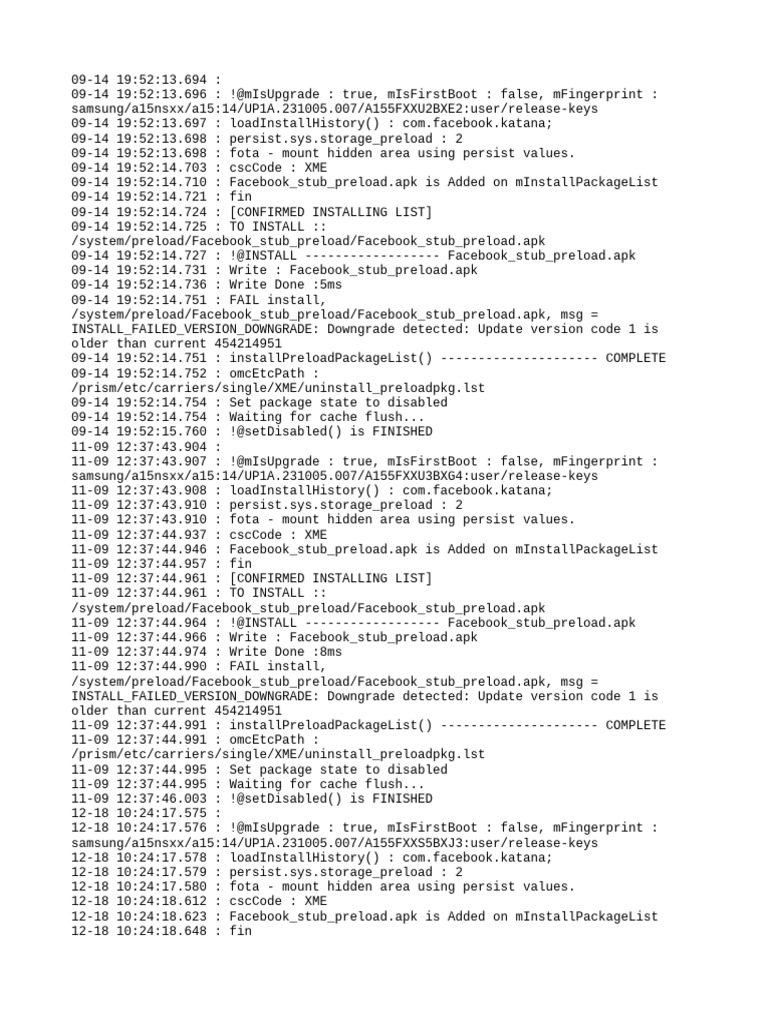 09-14 19:52:13.694 :
09-14 19:52:13.696 : !@mIsUpgrade : true, mIsFirstBoot : false, mFingerprint : samsung/a15nsxx/a15:14/UP1A.231005.007/A155FXXU2BXE2:user/release-keys
09-14 19:52:13.697 : loadInstallHistory() : com.facebook.katana;
09-14 19:52:13.698 : persist.sys.storage_preload : 2
09-14 19:52:13.698 : fota - mount hidden area using persist values.
09-14 19:52:14.703 : cscCode : XME
09-14 19:52:14.710 : Facebook_stub_preload.apk is Added on mInstallPackageList
09-14 19:52:14.721 : fin
09-14 19:52:14.724 : [CONFIRMED INSTALLING LIST]
09-14 19:52:14.725 : TO INSTALL :: /system/preload/Facebook_stub_preload/Facebook_stub_preload.apk
09-14 19:52:14.727 : !@INSTALL ------------------ Facebook_stub_preload.apk
09-14 19:52:14.731 : Write : Facebook_stub_preload.apk
09-14 19:52:14.736 : Write Done :5ms
09-14 19:52:14.751 : FAIL install, /system/preload/Facebook_stub_preload/Facebook_stub_preload.apk, msg = INSTALL_FAILED_VERSION_DOWNGRADE: Downgrade detected: Update version code 1 is older than current 454214951
09-14 19:52:14.751 : installPreloadPackageList() --------------------- COMPLETE
09-14 19:52:14.752 : omcEtcPath : /prism/etc/carriers/single/XME/uninstall_preloadpkg.lst
09-14 19:52:14.754 : Set package state to disabled
09-14 19:52:14.754 : Waiting for cache flush...
09-14 19:52:15.760 : !@setDisabled() is FINISHED
11-09 12:37:43.904 :
11-09 12:37:43.907 : !@mIsUpgrade : true, mIsFirstBoot : false, mFingerprint : samsung/a15nsxx/a15:14/UP1A.231005.007/A155FXXU3BXG4:user/release-keys
11-09 12:37:43.908 : loadInstallHistory() : com.facebook.katana;
11-09 12:37:43.910 : persist.sys.storage_preload : 2
11-09 12:37:43.910 : fota - mount hidden area using persist values.
11-09 12:37:44.937 : cscCode : XME
11-09 12:37:44.946 : Facebook_stub_preload.apk is Added on mInstallPackageList
11-09 12:37:44.957 : fin
11-09 12:37:44.961 : [CONFIRMED INSTALLING LIST]
11-09 12:37:44.961 : TO INSTALL :: /system/preload/Facebook_stub_preload/Facebook_stub_preload.apk
11-09 12:37:44.964 : !@INSTALL ------------------ Facebook_stub_preload.apk
11-09 12:37:44.966 : Write : Facebook_stub_preload.apk
11-09 12:37:44.974 : Write Done :8ms
11-09 12:37:44.990 : FAIL install, /system/preload/Facebook_stub_preload/Facebook_stub_preload.apk, msg = INSTALL_FAILED_VERSION_DOWNGRADE: Downgrade detected: Update version code 1 is older than current 454214951
11-09 12:37:44.991 : installPreloadPackageList() --------------------- COMPLETE
11-09 12:37:44.991 : omcEtcPath : /prism/etc/carriers/single/XME/uninstall_preloadpkg.lst
11-09 12:37:44.995 : Set package state to disabled
11-09 12:37:44.995 : Waiting for cache flush...
11-09 12:37:46.003 : !@setDisabled() is FINISHED
12-18 10:24:17.575 :
12-18 10:24:17.576 : !@mIsUpgrade : true, mIsFirstBoot : false, mFingerprint : samsung/a15nsxx/a15:14/UP1A.231005.007/A155FXXS5BXJ3:user/release-keys
12-18 10:24:17.578 : loadInstallHistory() : com.facebook.katana;
12-18 10:24:17.579 : persist.sys.storage_preload : 2
12-18 10:24:17.580 : fota - mount hidden area using persist values.
12-18 10:24:18.612 : cscCode : XME
12-18 10:24:18.623 : Facebook_stub_preload.apk is Added on mInstallPackageList
12-18 10:24:18.648 : fin